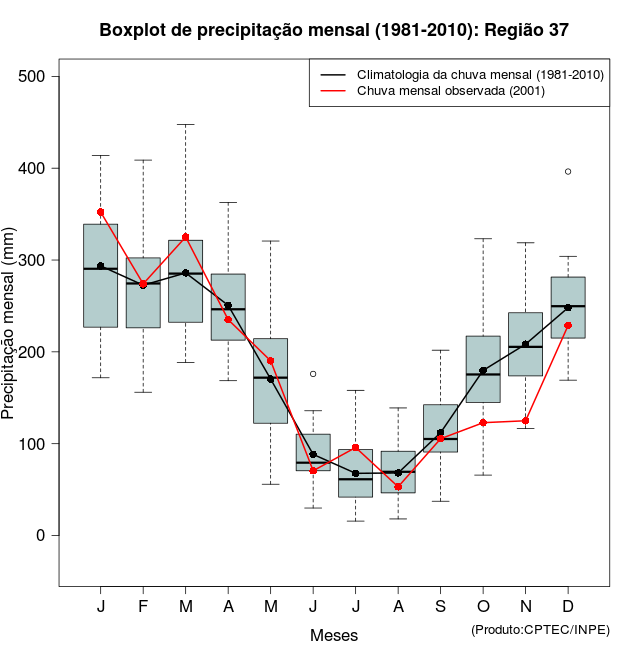 Boxplot de precipitação mensal (1981-2010): Região 37

Climatologia da chuva mensal (1981-2010)
Chuva mensal observada (2001)

Precipitação mensal (mm)

500
400
300
200
100
0

J F M A M J J A S O N D

Meses

(Produto:CPTEC/INPE)